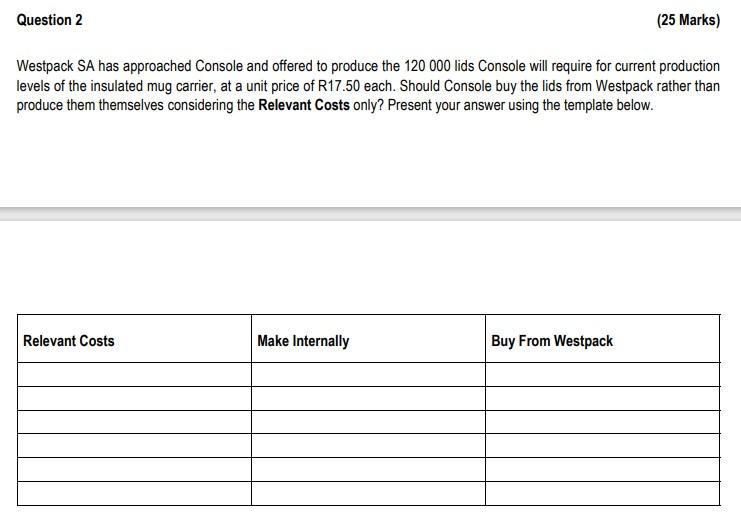 Question 2

(25 Marks)

Westpack SA has approached Console and offered to produce the 120 000 lids Console will require for current production levels of the insulated mug carrier, at a unit price of R17.50 each. Should Console buy the lids from Westpack rather than produce them themselves considering the Relevant Costs only? Present your answer using the template below.

| Relevant Costs | Make Internally | Buy From Westpack |
|---|---|---|
| | | |
| | | |
| | | |
| | | |
| | | |
| | | |